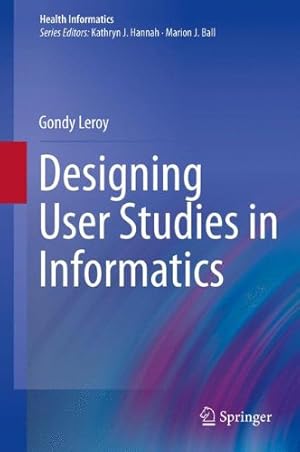 Health Informatics
Series Editors: Kathryn J. Hannah · Marion J. Ball

Gondy Leroy

Designing User Studies in Informatics

Springer